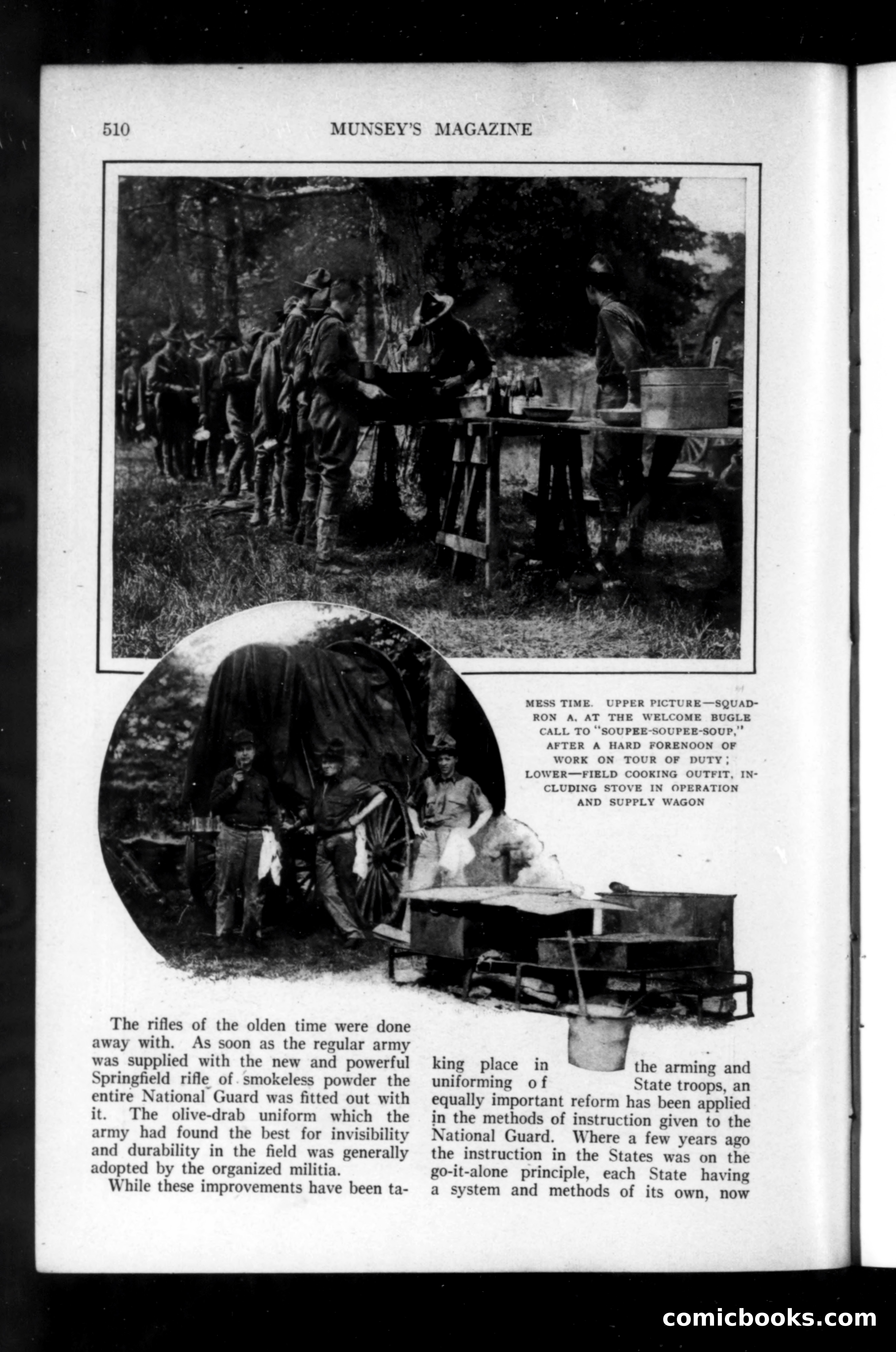 510 MUNSEY'S MAGAZINE

MESS TIME. UPPER PICTURE—SQUADRON A, AT THE WELCOME BUGLE CALL TO "SOUPEE-SOUPEE-SOUP," AFTER A HARD FORENOON OF WORK ON TOUR OF DUTY; LOWER—FIELD COOKING OUTFIT, INCLUDING STOVE IN OPERATION AND SUPPLY WAGON

The rifles of the olden time were done away with. As soon as the regular army was supplied with the new and powerful Springfield rifle of smokeless powder the entire National Guard was fitted out with it. The olive-drab uniform which the army had found the best for invisibility and durability in the field was generally adopted by the organized militia.

While these improvements have been taking place in the arming and uniforming of State troops, an equally important reform has been applied in the methods of instruction given to the National Guard. Where a few years ago the instruction in the States was on the go-it-alone principle, each State having a system and methods of its own, now

comicbooks.com